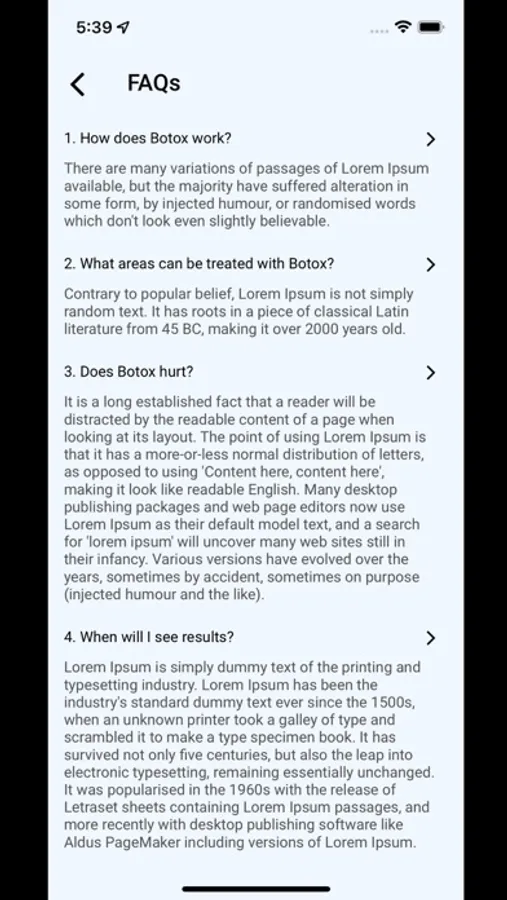 5:39

FAQs

1. How does Botox work?

There are many variations of passages of Lorem Ipsum available, but the majority have suffered alteration in some form, by injected humour, or randomised words which don't look even slightly believable.

2. What areas can be treated with Botox?

Contrary to popular belief, Lorem Ipsum is not simply random text. It has roots in a piece of classical Latin literature from 45 BC, making it over 2000 years old.

3. Does Botox hurt?

It is a long established fact that a reader will be distracted by the readable content of a page when looking at its layout. The point of using Lorem Ipsum is that it has a more-or-less normal distribution of letters, as opposed to using 'Content here, content here', making it look like readable English. Many desktop publishing packages and web page editors now use Lorem Ipsum as their default model text, and a search for 'lorem ipsum' will uncover many web sites still in their infancy. Various versions have evolved over the years, sometimes by accident, sometimes on purpose (injected humour and the like).

4. When will I see results?

Lorem Ipsum is simply dummy text of the printing and typesetting industry. Lorem Ipsum has been the industry's standard dummy text ever since the 1500s, when an unknown printer took a galley of type and scrambled it to make a type specimen book. It has survived not only five centuries, but also the leap into electronic typesetting, remaining essentially unchanged. It was popularised in the 1960s with the release of Letraset sheets containing Lorem Ipsum passages, and more recently with desktop publishing software like Aldus PageMaker including versions of Lorem Ipsum.